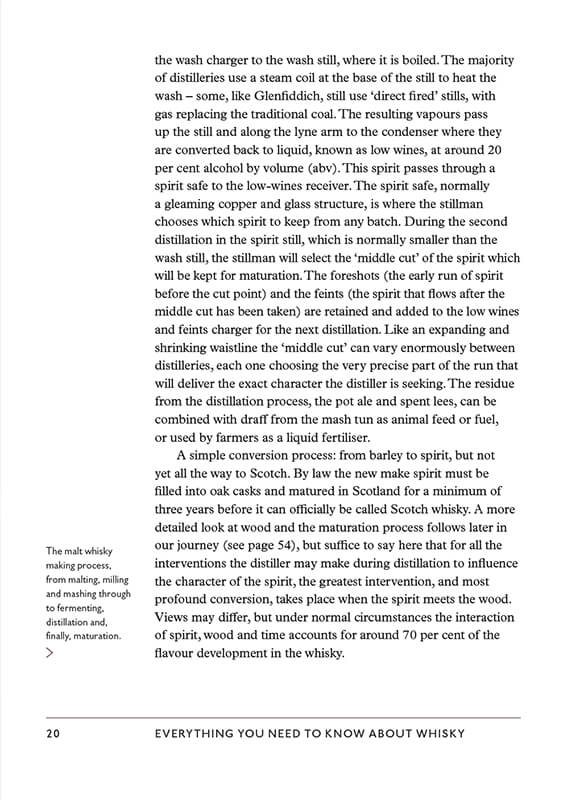 the wash charger to the wash still, where it is boiled. The majority of distilleries use a steam coil at the base of the still to heat the wash – some, like Glenfiddich, still use 'direct fired' stills, with gas replacing the traditional coal. The resulting vapours pass up the still and along the lyne arm to the condenser where they are converted back to liquid, known as low wines, at around 20 per cent alcohol by volume (abv). This spirit passes through a spirit safe to the low-wines receiver. The spirit safe, normally a gleaming copper and glass structure, is where the stillman chooses which spirit to keep from any batch. During the second distillation in the spirit still, which is normally smaller than the wash still, the stillman will select the 'middle cut' of the spirit which will be kept for maturation. The foreshots (the early run of spirit before the cut point) and the feints (the spirit that flows after the middle cut has been taken) are retained and added to the low wines and feints charger for the next distillation. Like an expanding and shrinking waistline the 'middle cut' can vary enormously between distilleries, each one choosing the very precise part of the run that will deliver the exact character the distiller is seeking. The residue from the distillation process, the pot ale and spent lees, can be combined with draff from the mash tun as animal feed or fuel, or used by farmers as a liquid fertiliser.

A simple conversion process: from barley to spirit, but not yet all the way to Scotch. By law the new make spirit must be filled into oak casks and matured in Scotland for a minimum of three years before it can officially be called Scotch whisky. A more detailed look at wood and the maturation process follows later in our journey (see page 54), but suffice to say here that for all the interventions the distiller may make during distillation to influence the character of the spirit, the greatest intervention, and most profound conversion, takes place when the spirit meets the wood. Views may differ, but under normal circumstances the interaction of spirit, wood and time accounts for around 70 per cent of the flavour development in the whisky.

The malt whisky making process, from malting, milling and mashing through to fermenting, distillation and, finally, maturation.
>

20 EVERYTHING YOU NEED TO KNOW ABOUT WHISKY